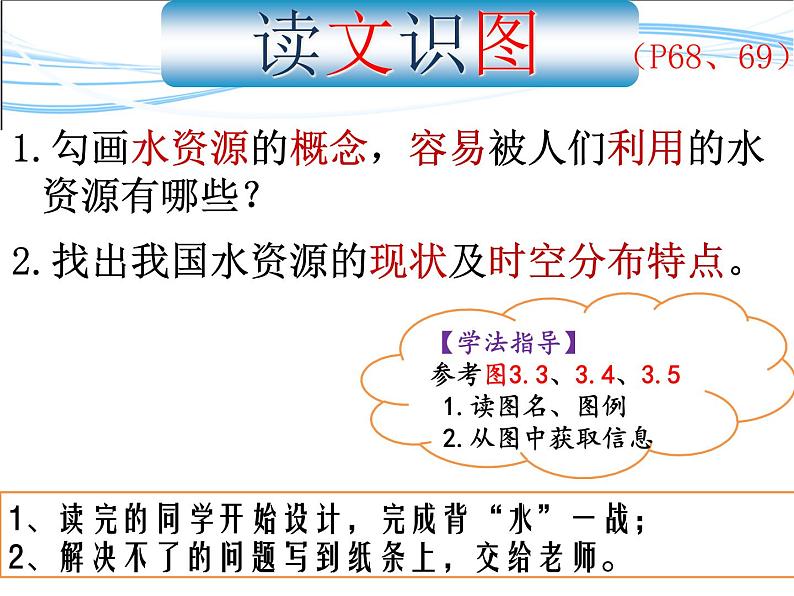 读文识图 （P68、69）

1.勾画水资源的概念，容易被人们利用的水资源有哪些？

2.找出我国水资源的现状及时空分布特点。

【学法指导】
参考图3.3、3.4、3.5
1.读图名、图例
2.从图中获取信息

1、读完的同学开始设计，完成背“水”一战；
2、解决不了的问题写到纸条上，交给老师。